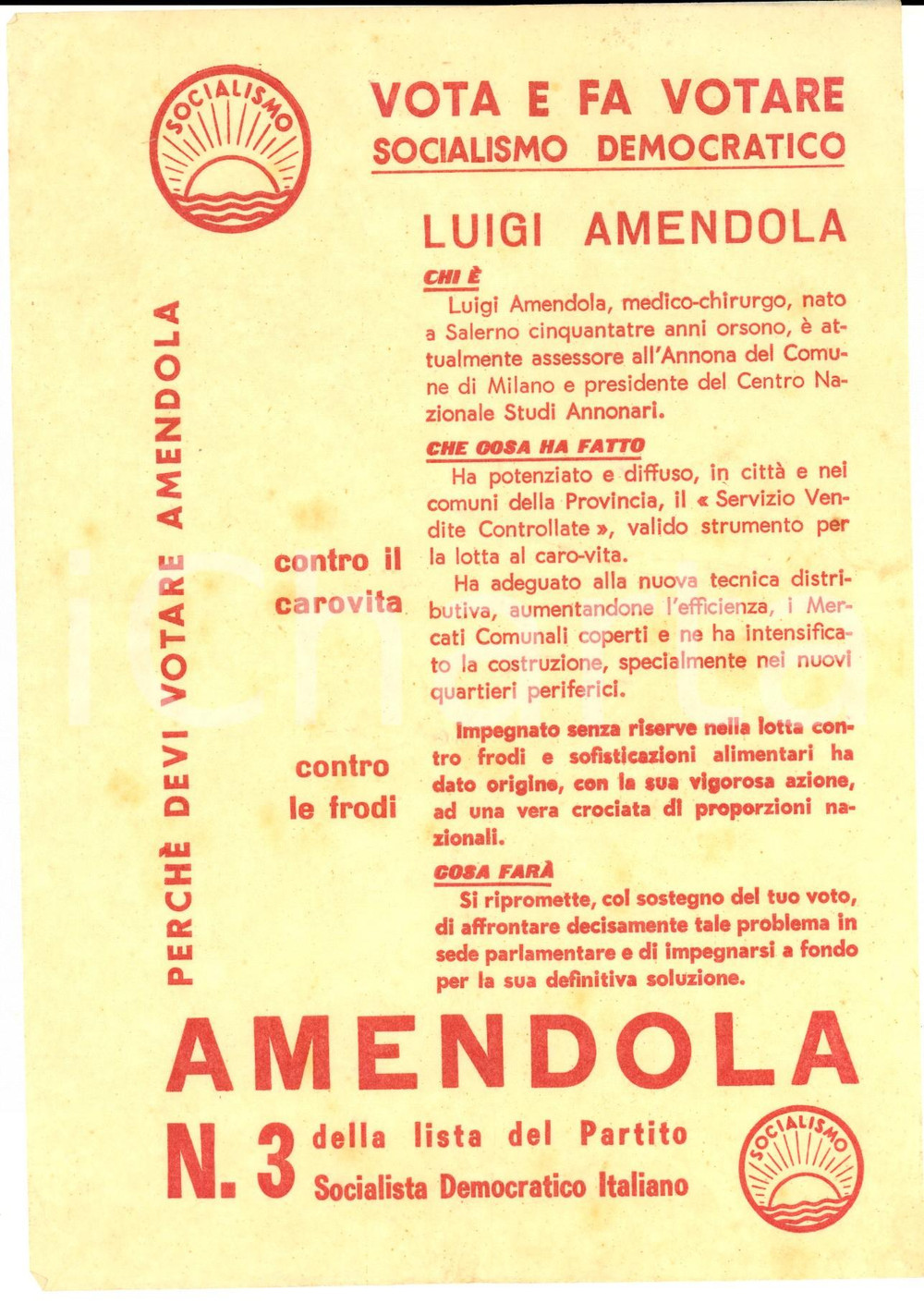 SOCIALISMO

VOTA E FA VOTARE
SOCIALISMO DEMOCRATICO

LUIGI AMENDOLA

PERCHÈ DEVI VOTARE AMENDOLA

CHI È

Luigi Amendola, medico-chirurgo, nato a Salerno cinquantatre anni orsono, è attualmente assessore all'Annona del Comune di Milano e presidente del Centro Nazionale Studi Annonari.

CHE COSA HA FATTO

contro il carovita

Ha potenziato e diffuso, in città e nei comuni della Provincia, il « Servizio Vendite Controllate », valido strumento per la lotta al caro-vita.

Ha adeguato alla nuova tecnica distributiva, aumentandone l'efficienza, i Mercati Comunali coperti e ne ha intensificato la costruzione, specialmente nei nuovi quartieri periferici.

contro le frodi

Impegnato senza riserve nella lotta contro frodi e sofisticazioni alimentari ha dato origine, con la sua vigorosa azione, ad una vera crociata di proporzioni nazionali.

COSA FARÀ

Si ripromette, col sostegno del tuo voto, di affrontare decisamente tale problema in sede parlamentare e di impegnarsi a fondo per la sua definitiva soluzione.

AMENDOLA

N. 3 della lista del Partito Socialista Democratico Italiano

SOCIALISMO